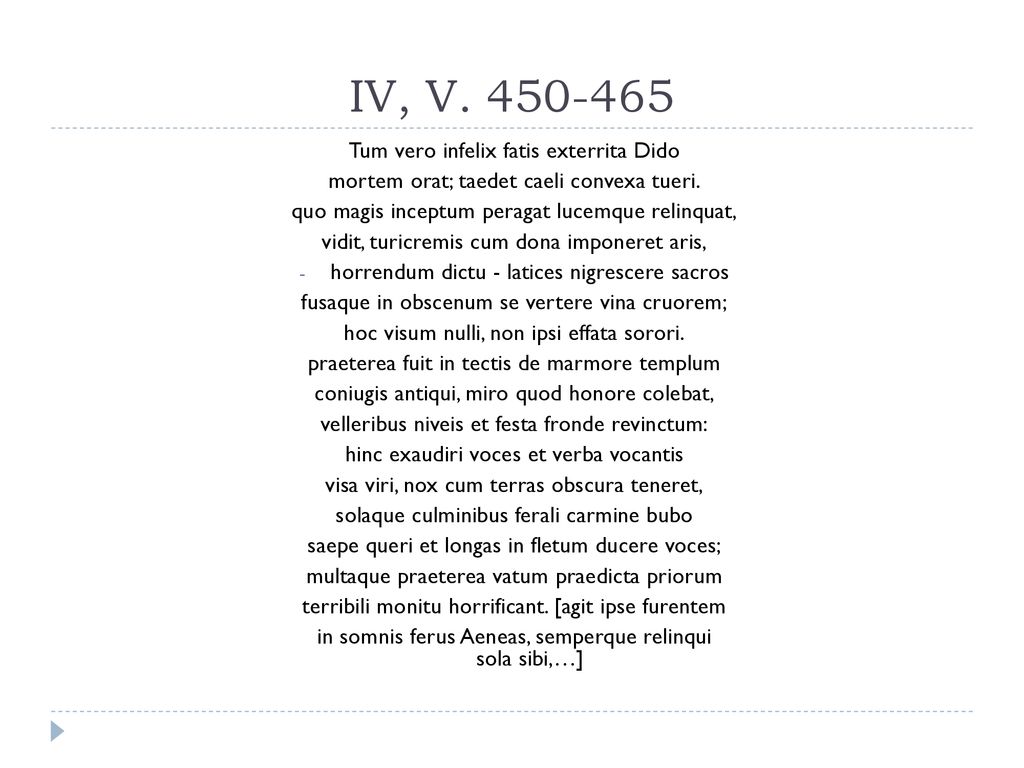 IV, V. 450-465

Tum vero infelix fatis exterrita Dido
mortem orat; taedet caeli convexa tueri.
quo magis inceptum peragat lucemque relinquat,
vidit, turicremis cum dona imponeret aris,
- horrendum dictu - latices nigrescere sacros
fusaque in obscenum se vertere vina cruorem;
hoc visum nulli, non ipsi effata sorori.
praeterea fuit in tectis de marmore templum
coniugis antiqui, miro quod honore colebat,
velleribus niveis et festa fronde revinctum:
hinc exaudiri voces et verba vocantis
visa viri, nox cum terras obscura teneret,
solaque culminibus ferali carmine bubo
saepe queri et longas in fletum ducere voces;
multaque praeterea vatum praedicta priorum
terribili monitu horrificant. [agit ipse furentem
in somnis ferus Aeneas, semperque relinqui
sola sibi,…]